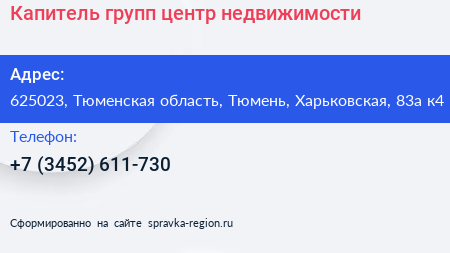 Капитель групп центр недвижимости

Адрес:
625023, Тюменская область, Тюмень, Харьковская, 83а к4

Телефон:
+7 (3452) 611-730

Сформированно на сайте spravka-region.ru